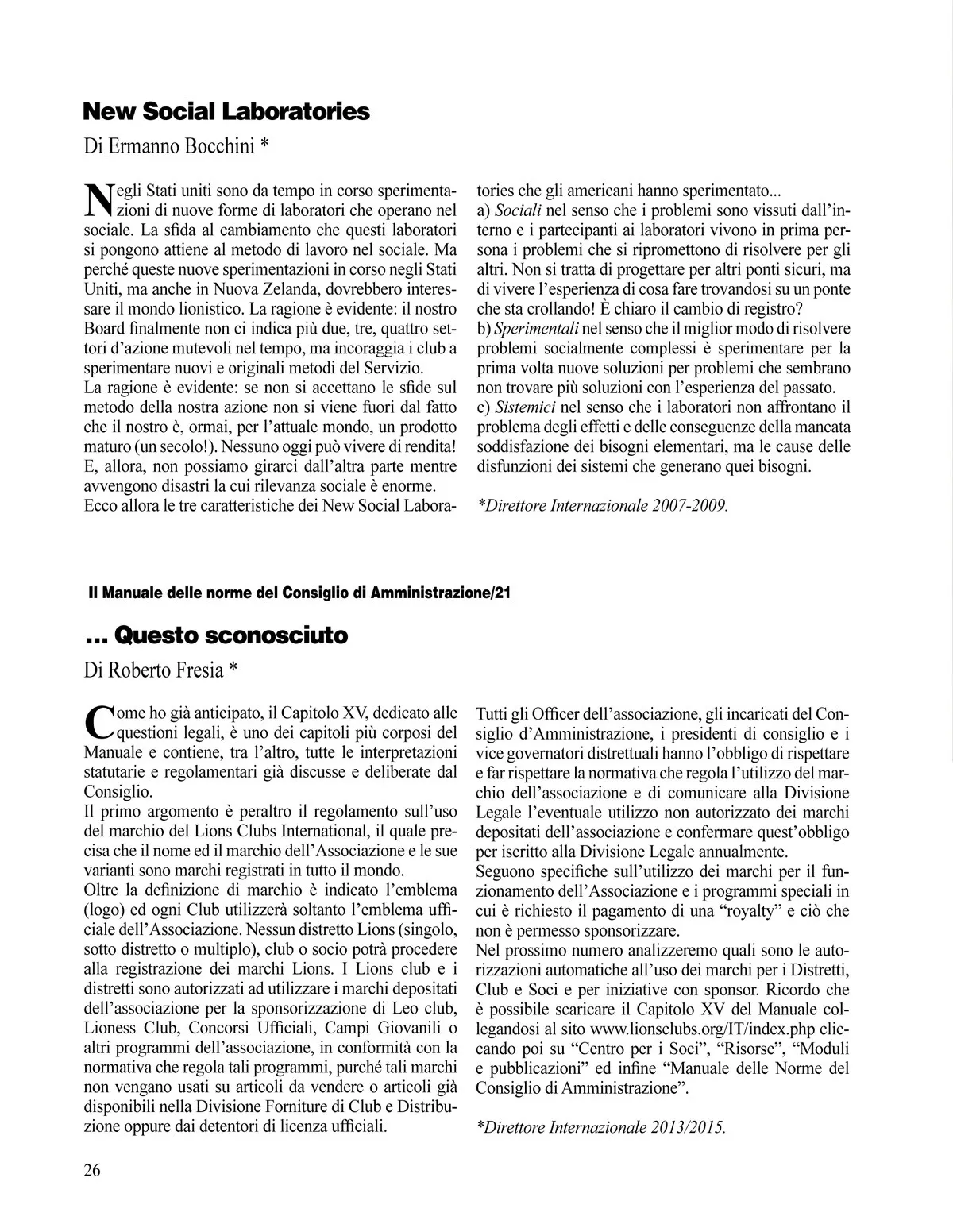 New Social Laboratories

Di Ermanno Bocchini *

Negli Stati uniti sono da tempo in corso sperimentazioni di nuove forme di laboratori che operano nel sociale. La sfida al cambiamento che questi laboratori si pongono attiene al metodo di lavoro nel sociale. Ma perché queste nuove sperimentazioni in corso negli Stati Uniti, ma anche in Nuova Zelanda, dovrebbero interessare il mondo lionistico. La ragione è evidente: il nostro Board finalmente non ci indica più due, tre, quattro settori d'azione mutevoli nel tempo, ma incoraggia i club a sperimentare nuovi e originali metodi del Servizio.
La ragione è evidente: se non si accettano le sfide sul metodo della nostra azione non si viene fuori dal fatto che il nostro è, ormai, per l'attuale mondo, un prodotto maturo (un secolo!). Nessuno oggi può vivere di rendita! E, allora, non possiamo girarci dall'altra parte mentre avvengono disastri la cui rilevanza sociale è enorme.
Ecco allora le tre caratteristiche dei New Social Laboratories che gli americani hanno sperimentato...
a) Sociali nel senso che i problemi sono vissuti dall'interno e i partecipanti ai laboratori vivono in prima persona i problemi che si ripromettono di risolvere per gli altri. Non si tratta di progettare per altri ponti sicuri, ma di vivere l'esperienza di cosa fare trovandosi su un ponte che sta crollando! È chiaro il cambio di registro?
b) Sperimentali nel senso che il miglior modo di risolvere problemi socialmente complessi è sperimentare per la prima volta nuove soluzioni per problemi che sembrano non trovare più soluzioni con l'esperienza del passato.
c) Sistemici nel senso che i laboratori non affrontano il problema degli effetti e delle conseguenze della mancata soddisfazione dei bisogni elementari, ma le cause delle disfunzioni dei sistemi che generano quei bisogni.

*Direttore Internazionale 2007-2009.

Il Manuale delle norme del Consiglio di Amministrazione/21

... Questo sconosciuto

Di Roberto Fresia *

Come ho già anticipato, il Capitolo XV, dedicato alle questioni legali, è uno dei capitoli più corposi del Manuale e contiene, tra l'altro, tutte le interpretazioni statutarie e regolamentari già discusse e deliberate dal Consiglio.
Il primo argomento è peraltro il regolamento sull'uso del marchio del Lions Clubs International, il quale precisa che il nome ed il marchio dell'Associazione e le sue varianti sono marchi registrati in tutto il mondo.
Oltre la definizione di marchio è indicato l'emblema (logo) ed ogni Club utilizzerà soltanto l'emblema ufficiale dell'Associazione. Nessun distretto Lions (singolo, sotto distretto o multiplo), club o socio potrà procedere alla registrazione dei marchi Lions. I Lions club e i distretti sono autorizzati ad utilizzare i marchi depositati dell'associazione per la sponsorizzazione di Leo club, Lioness Club, Concorsi Ufficiali, Campi Giovanili o altri programmi dell'associazione, in conformità con la normativa che regola tali programmi, purché tali marchi non vengano usati su articoli da vendere o articoli già disponibili nella Divisione Forniture di Club e Distribuzione oppure dai detentori di licenza ufficiali.
Tutti gli Officer dell'associazione, gli incaricati del Consiglio d'Amministrazione, i presidenti di consiglio e i vice governatori distrettuali hanno l'obbligo di rispettare e far rispettare la normativa che regola l'utilizzo del marchio dell'associazione e di comunicare alla Divisione Legale l'eventuale utilizzo non autorizzato dei marchi depositati dell'associazione e confermare quest'obbligo per iscritto alla Divisione Legale annualmente.
Seguono specifiche sull'utilizzo dei marchi per il funzionamento dell'Associazione e i programmi speciali in cui è richiesto il pagamento di una "royalty" e ciò che non è permesso sponsorizzare.
Nel prossimo numero analizzeremo quali sono le autorizzazioni automatiche all'uso dei marchi per i Distretti, Club e Soci e per iniziative con sponsor. Ricordo che è possibile scaricare il Capitolo XV del Manuale collegandosi al sito www.lionsclubs.org/IT/index.php cliccando poi su "Centro per i Soci", "Risorse", "Moduli e pubblicazioni" ed infine "Manuale delle Norme del Consiglio di Amministrazione".

*Direttore Internazionale 2013/2015.

26